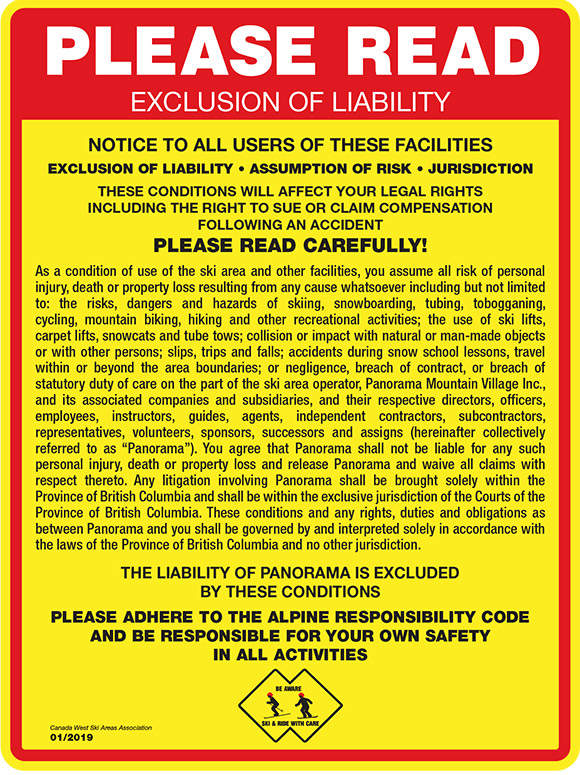 PLEASE READ

EXCLUSION OF LIABILITY

NOTICE TO ALL USERS OF THESE FACILITIES

EXCLUSION OF LIABILITY • ASSUMPTION OF RISK • JURISDICTION

THESE CONDITIONS WILL AFFECT YOUR LEGAL RIGHTS INCLUDING THE RIGHT TO SUE OR CLAIM COMPENSATION FOLLOWING AN ACCIDENT

PLEASE READ CAREFULLY!

As a condition of use of the ski area and other facilities, you assume all risk of personal injury, death or property loss resulting from any cause whatsoever including but not limited to: the risks, dangers and hazards of skiing, snowboarding, tubing, tobogganing, cycling, mountain biking, hiking and other recreational activities; the use of ski lifts, carpet lifts, snowcats and tube tows; collision or impact with natural or man-made objects or with other persons; slips, trips and falls; accidents during snow school lessons, travel within or beyond the area boundaries; or negligence, breach of contract, or breach of statutory duty of care on the part of the ski area operator, Panorama Mountain Village Inc., and its associated companies and subsidiaries, and their respective directors, officers, employees, instructors, guides, agents, independent contractors, subcontractors, representatives, volunteers, sponsors, successors and assigns (hereinafter collectively referred to as "Panorama"). You agree that Panorama shall not be liable for any such personal injury, death or property loss and release Panorama and waive all claims with respect thereto. Any litigation involving Panorama shall be brought solely within the Province of British Columbia and shall be within the exclusive jurisdiction of the Courts of the Province of British Columbia. These conditions and any rights, duties and obligations as between Panorama and you shall be governed by and interpreted solely in accordance with the laws of the Province of British Columbia and no other jurisdiction.

THE LIABILITY OF PANORAMA IS EXCLUDED BY THESE CONDITIONS

PLEASE ADHERE TO THE ALPINE RESPONSIBILITY CODE AND BE RESPONSIBLE FOR YOUR OWN SAFETY IN ALL ACTIVITIES

BE AWARE
SKI & RIDE WITH CARE

Canada West Ski Areas Association
01/2019